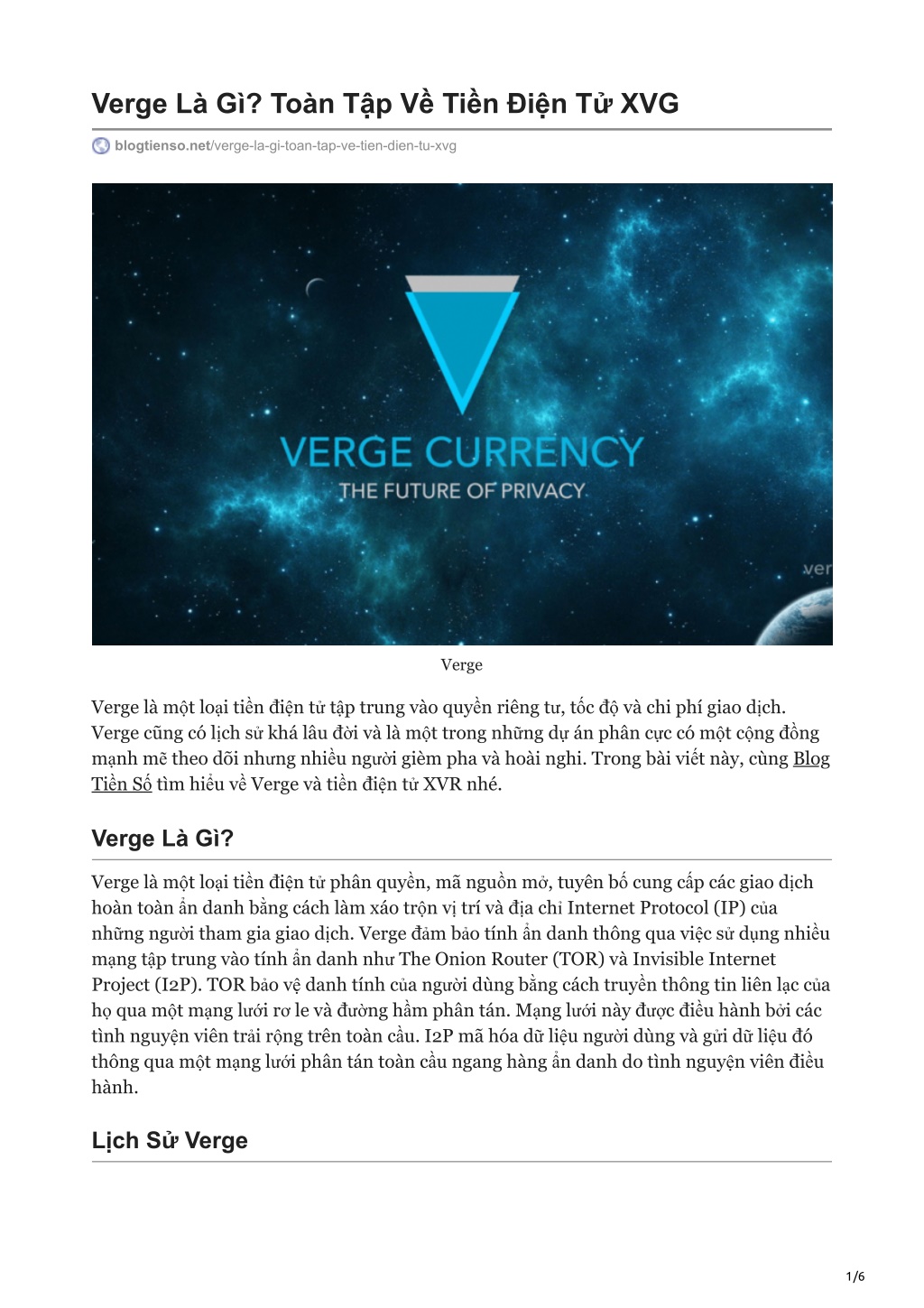 Verge Là Gì? Toàn Tập Về Tiền Điện Tử XVG

blogtienso.net/verge-la-gi-toan-tap-ve-tien-dien-tu-xvg

VERGE CURRENCY
THE FUTURE OF PRIVACY
ver

Verge

Verge là một loại tiền điện tử tập trung vào quyền riêng tư, tốc độ và chi phí giao dịch. Verge cũng có lịch sử khá lâu đời và là một trong những dự án phân cực có một cộng đồng mạnh mẽ theo dõi nhưng nhiều người gièm pha và hoài nghi. Trong bài viết này, cùng Blog Tiền Số tìm hiểu về Verge và tiền điện tử XVR nhé.

Verge Là Gì?

Verge là một loại tiền điện tử phân quyền, mã nguồn mở, tuyên bố cung cấp các giao dịch hoàn toàn ẩn danh bằng cách làm xáo trộn vị trí và địa chỉ Internet Protocol (IP) của những người tham gia giao dịch. Verge đảm bảo tính ẩn danh thông qua việc sử dụng nhiều mạng tập trung vào tính ẩn danh như The Onion Router (TOR) và Invisible Internet Project (I2P). TOR bảo vệ danh tính của người dùng bằng cách truyền thông tin liên lạc của họ qua một mạng lưới rơ le và đường hầm phân tán. Mạng lưới này được điều hành bởi các tình nguyện viên trải rộng trên toàn cầu. I2P mã hóa dữ liệu người dùng và gửi dữ liệu đó thông qua một mạng lưới phân tán toàn cầu ngang hàng ẩn danh do tình nguyện viên điều hành.

Lịch Sử Verge

1/6